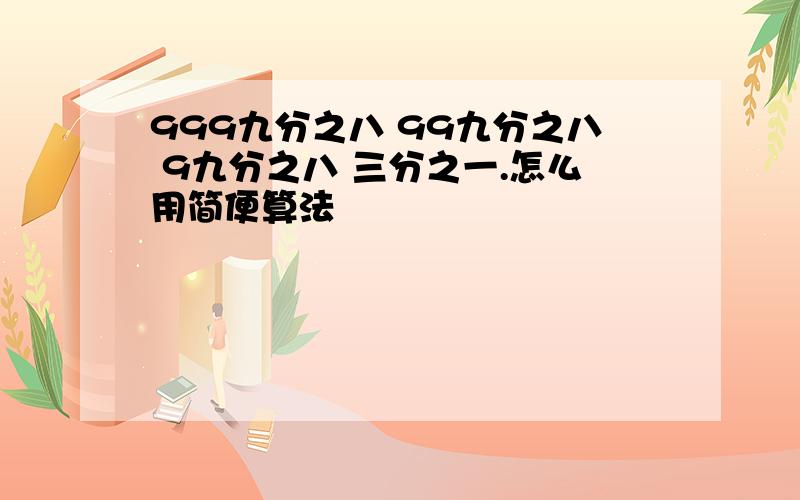 999九分之八 99九分之八 9九分之八 三分之一.怎么用简便算法